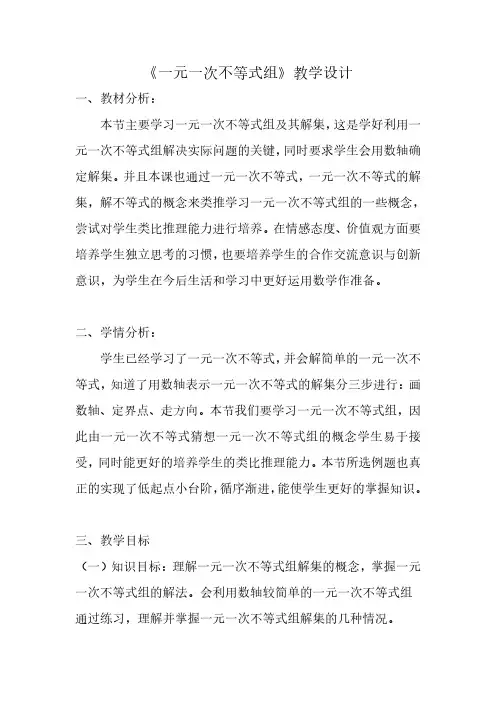 《一元一次不等式组》教学设计

一、教材分析：

本节主要学习一元一次不等式组及其解集，这是学好利用一元一次不等式组解决实际问题的关键，同时要求学生会用数轴确定解集。并且本课也通过一元一次不等式，一元一次不等式的解集，解不等式的概念来类推学习一元一次不等式组的一些概念，尝试对学生类比推理能力进行培养。在情感态度、价值观方面要培养学生独立思考的习惯，也要培养学生的合作交流意识与创新意识，为学生在今后生活和学习中更好运用数学作准备。

二、学情分析：

学生已经学习了一元一次不等式，并会解简单的一元一次不等式，知道了用数轴表示一元一次不等式的解集分三步进行：画数轴、定界点、走方向。本节我们要学习一元一次不等式组，因此由一元一次不等式猜想一元一次不等式组的概念学生易于接受，同时能更好的培养学生的类比推理能力。本节所选例题也真正的实现了低起点小台阶，循序渐进，能使学生更好的掌握知识。

三、教学目标

（一）知识目标：理解一元一次不等式组解集的概念，掌握一元一次不等式组的解法。会利用数轴较简单的一元一次不等式组通过练习，理解并掌握一元一次不等式组解集的几种情况。